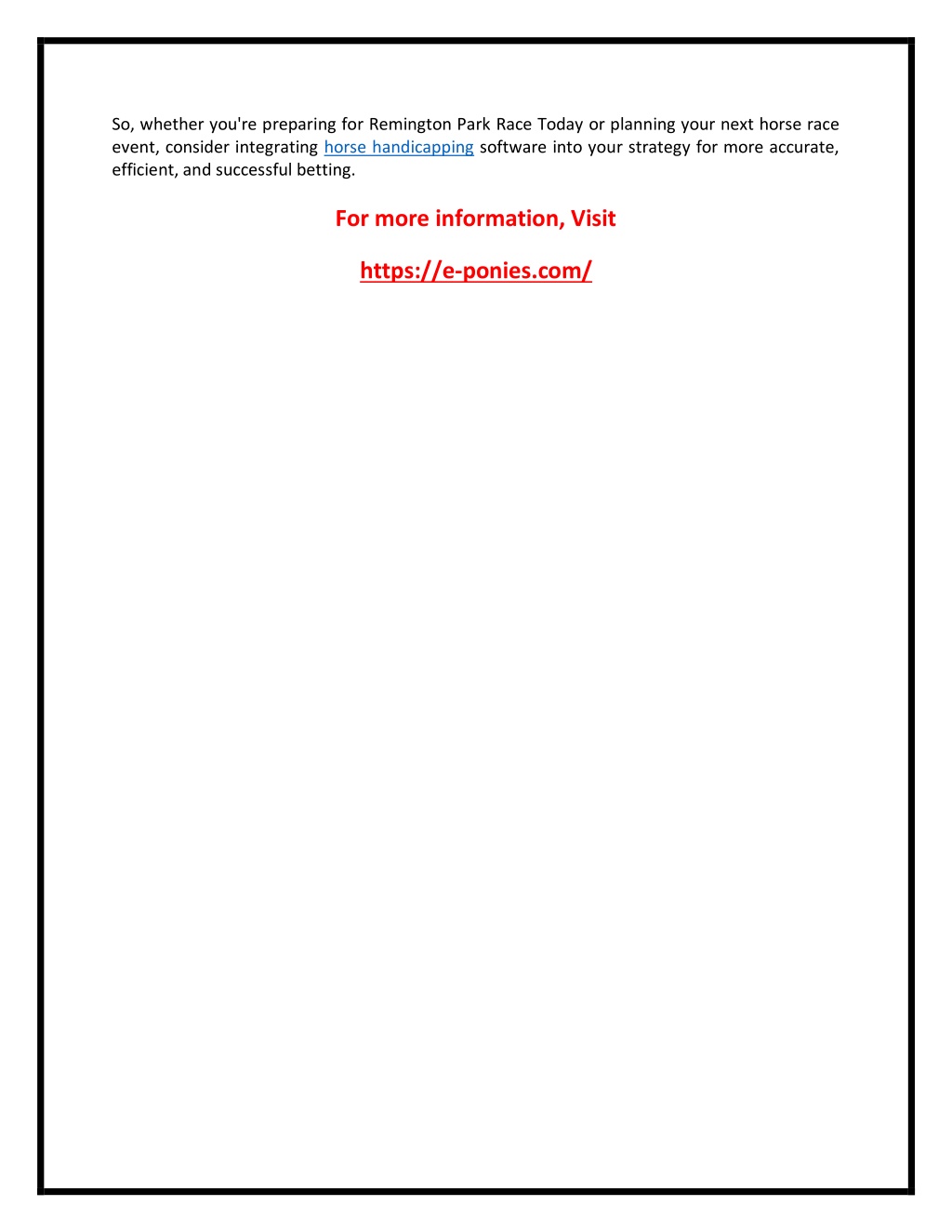 So, whether you're preparing for Remington Park Race Today or planning your next horse race event, consider integrating horse handicapping software into your strategy for more accurate, efficient, and successful betting.

For more information, Visit

https://e-ponies.com/